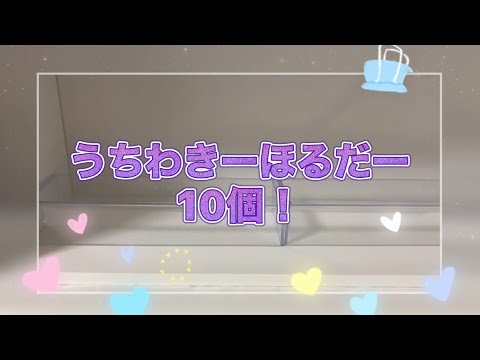 うちわきーほるだー
10個！